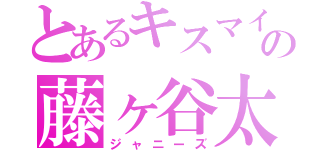 とあるキスマイの
藤ヶ谷太
ジャニーズ